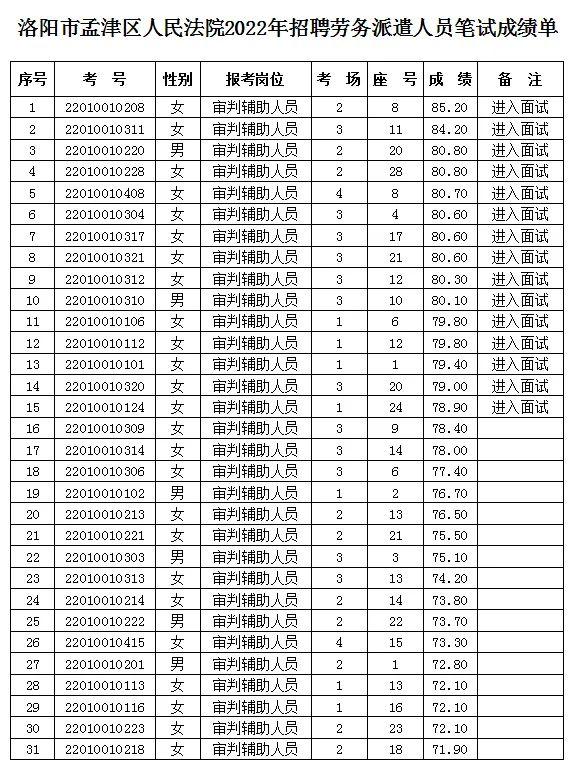 洛阳市孟津区人民法院2022年招聘劳务派遣人员笔试成绩单

| 序号 | 考　号 | 性别 | 报考岗位 | 考　场 | 座　号 | 成　绩 | 备　注 |
|---|---|---|---|---|---|---|---|
| 1 | 22010010208 | 女 | 审判辅助人员 | 2 | 8 | 85.20 | 进入面试 |
| 2 | 22010010311 | 女 | 审判辅助人员 | 3 | 11 | 84.20 | 进入面试 |
| 3 | 22010010220 | 男 | 审判辅助人员 | 2 | 20 | 80.80 | 进入面试 |
| 4 | 22010010228 | 女 | 审判辅助人员 | 2 | 28 | 80.80 | 进入面试 |
| 5 | 22010010408 | 女 | 审判辅助人员 | 4 | 8 | 80.70 | 进入面试 |
| 6 | 22010010304 | 女 | 审判辅助人员 | 3 | 4 | 80.60 | 进入面试 |
| 7 | 22010010317 | 女 | 审判辅助人员 | 3 | 17 | 80.60 | 进入面试 |
| 8 | 22010010321 | 女 | 审判辅助人员 | 3 | 21 | 80.60 | 进入面试 |
| 9 | 22010010312 | 女 | 审判辅助人员 | 3 | 12 | 80.30 | 进入面试 |
| 10 | 22010010310 | 男 | 审判辅助人员 | 3 | 10 | 80.10 | 进入面试 |
| 11 | 22010010106 | 女 | 审判辅助人员 | 1 | 6 | 79.80 | 进入面试 |
| 12 | 22010010112 | 女 | 审判辅助人员 | 1 | 12 | 79.80 | 进入面试 |
| 13 | 22010010101 | 女 | 审判辅助人员 | 1 | 1 | 79.40 | 进入面试 |
| 14 | 22010010320 | 女 | 审判辅助人员 | 3 | 20 | 79.00 | 进入面试 |
| 15 | 22010010124 | 女 | 审判辅助人员 | 1 | 24 | 78.90 | 进入面试 |
| 16 | 22010010309 | 女 | 审判辅助人员 | 3 | 9 | 78.40 | |
| 17 | 22010010314 | 女 | 审判辅助人员 | 3 | 14 | 78.00 | |
| 18 | 22010010306 | 女 | 审判辅助人员 | 3 | 6 | 77.40 | |
| 19 | 22010010102 | 男 | 审判辅助人员 | 1 | 2 | 76.70 | |
| 20 | 22010010213 | 女 | 审判辅助人员 | 2 | 13 | 76.50 | |
| 21 | 22010010221 | 女 | 审判辅助人员 | 2 | 21 | 75.50 | |
| 22 | 22010010303 | 男 | 审判辅助人员 | 3 | 3 | 75.10 | |
| 23 | 22010010313 | 女 | 审判辅助人员 | 3 | 13 | 74.20 | |
| 24 | 22010010214 | 女 | 审判辅助人员 | 2 | 14 | 73.80 | |
| 25 | 22010010222 | 男 | 审判辅助人员 | 2 | 22 | 73.70 | |
| 26 | 22010010415 | 女 | 审判辅助人员 | 4 | 15 | 73.30 | |
| 27 | 22010010201 | 男 | 审判辅助人员 | 2 | 1 | 72.80 | |
| 28 | 22010010113 | 女 | 审判辅助人员 | 1 | 13 | 72.10 | |
| 29 | 22010010116 | 女 | 审判辅助人员 | 1 | 16 | 72.10 | |
| 30 | 22010010223 | 女 | 审判辅助人员 | 2 | 23 | 72.10 | |
| 31 | 22010010218 | 女 | 审判辅助人员 | 2 | 18 | 71.90 | |